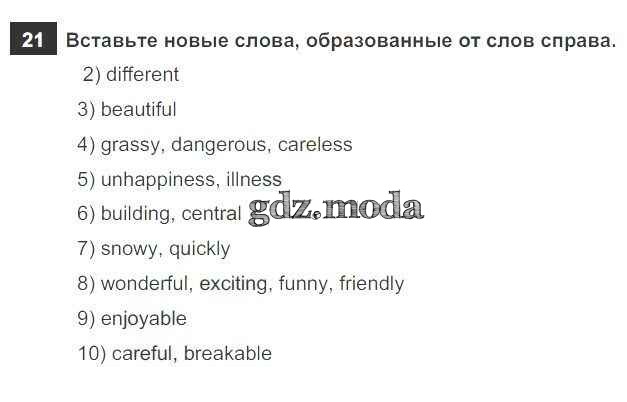 21 Вставьте новые слова, образованные от слов справа.

2) different

3) beautiful

4) grassy, dangerous, careless

5) unhappiness, illness

6) building, central

7) snowy, quickly

8) wonderful, exciting, funny, friendly

9) enjoyable

10) careful, breakable

gdz.moda